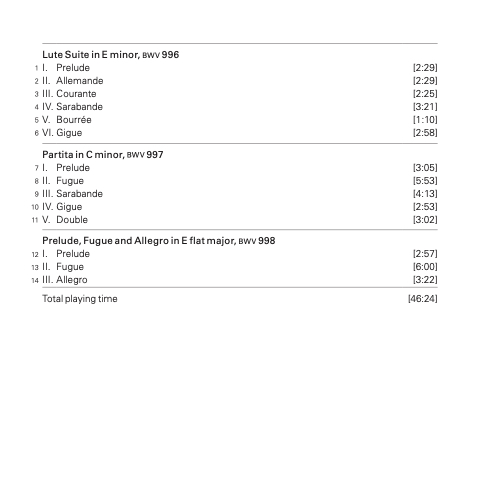 Lute Suite in E minor, BWV 996
1 I. Prelude [2:29]
2 II. Allemande [2:29]
3 III. Courante [2:25]
4 IV. Sarabande [3:21]
5 V. Bourrée [1:10]
6 VI. Gigue [2:58]

Partita in C minor, BWV 997
7 I. Prelude [3:05]
8 II. Fugue [5:53]
9 III. Sarabande [4:13]
10 IV. Gigue [2:53]
11 V. Double [3:02]

Prelude, Fugue and Allegro in E flat major, BWV 998
12 I. Prelude [2:57]
13 II. Fugue [6:00]
14 III. Allegro [3:22]

Total playing time [46:24]